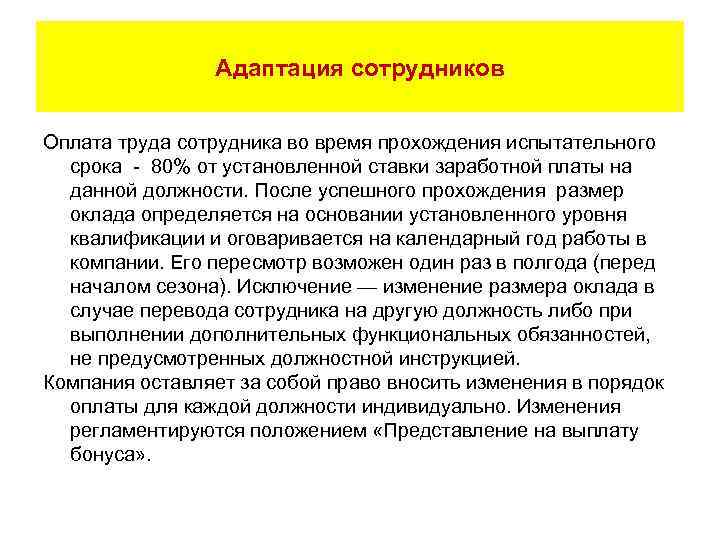 Адаптация сотрудников

Оплата труда сотрудника во время прохождения испытательного срока - 80% от установленной ставки заработной платы на данной должности. После успешного прохождения размер оклада определяется на основании установленного уровня квалификации и оговаривается на календарный год работы в компании. Его пересмотр возможен один раз в полгода (перед началом сезона). Исключение — изменение размера оклада в случае перевода сотрудника на другую должность либо при выполнении дополнительных функциональных обязанностей, не предусмотренных должностной инструкцией.

Компания оставляет за собой право вносить изменения в порядок оплаты для каждой должности индивидуально. Изменения регламентируются положением «Представление на выплату бонуса».